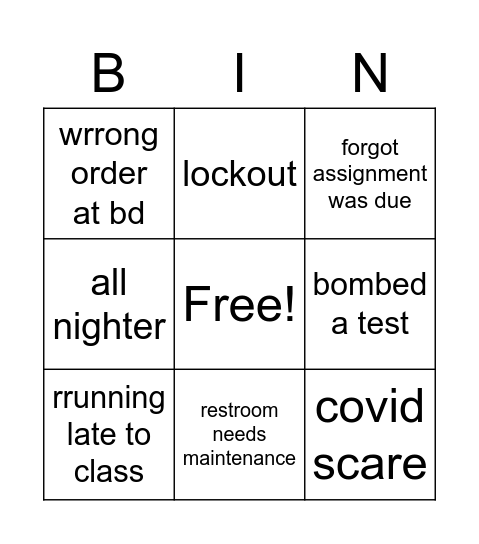 | B | I | N |
|---|---|---|
| wrrong order at bd | lockout | forgot assignment was due |
| all nighter | Free! | bombed a test |
| rrunning late to class | restroom needs maintenance | covid scare |